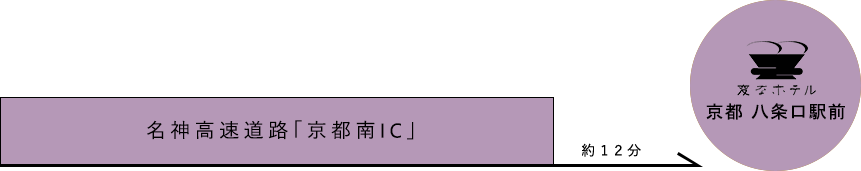 名神高速道路「京都南IC」

約12分

変なホテル
京都 八条口駅前